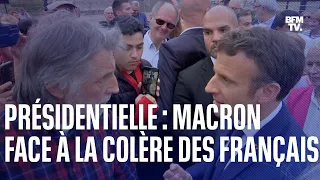 BFM TV.

PRÉSIDENTIELLE : MACRON FACE À LA COLÈRE DES FRANÇAIS